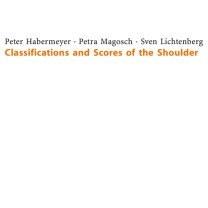 Peter Habermeyer · Petra Magosch · Sven Lichtenberg
Classifications and Scores of the Shoulder